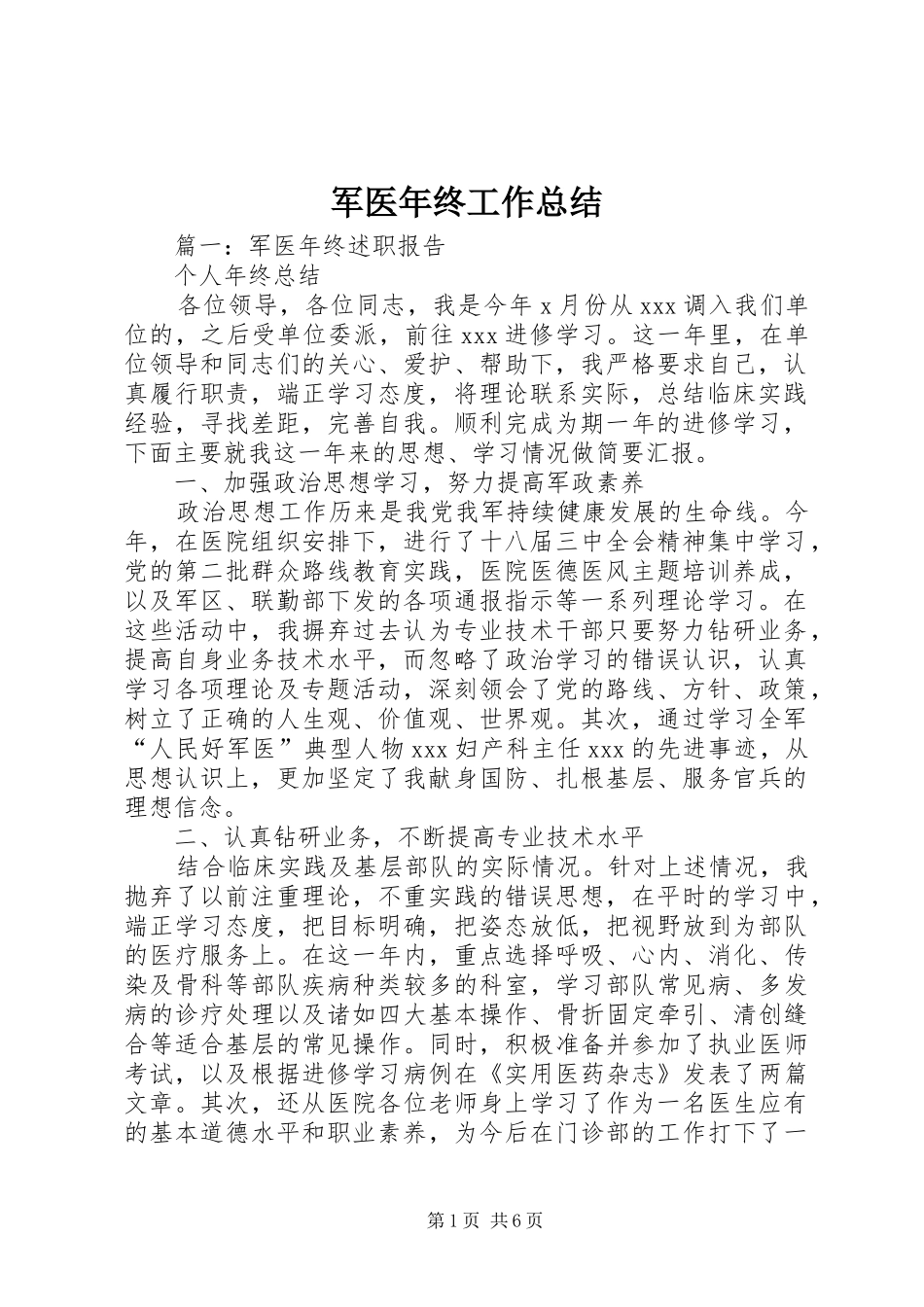 军医年终工作总结

篇一：军医年终述职报告

个人年终总结

各位领导，各位同志，我是今年 x 月份从 xxx 调入我们单位的，之后受单位委派，前往 xxx 进修学习。这一年里，在单位领导和同志们的关心、爱护、帮助下，我严格要求自己，认真履行职责，端正学习态度，将理论联系实际，总结临床实践经验，寻找差距，完善自我。顺利完成为期一年的进修学习，下面主要就我这一年来的思想、学习情况做简要汇报。

一、加强政治思想学习，努力提高军政素养

政治思想工作历来是我党我军持续健康发展的生命线。今年，在医院组织安排下，进行了十八届三中全会精神集中学习，党的第二批群众路线教育实践，医院医德医风主题培训养成，以及军区、联勤部下发的各项通报指示等一系列理论学习。在这些活动中，我摒弃过去认为专业技术干部只要努力钻研业务，提高自身业务技术水平，而忽略了政治学习的错误认识，认真学习各项理论及专题活动，深刻领会了党的路线、方针、政策，树立了正确的人生观、价值观、世界观。其次，通过学习全军“人民好军医”典型人物 xxx 妇产科主任 xxx 的先进事迹，从思想认识上，更加坚定了我献身国防、扎根基层、服务官兵的理想信念。

二、认真钻研业务，不断提高专业技术水平

结合临床实践及基层部队的实际情况。针对上述情况，我抛弃了以前注重理论，不重实践的错误思想，在平时的学习中，端正学习态度，把目标明确，把姿态放低，把视野放到为部队的医疗服务上。在这一年内，重点选择呼吸、心内、消化、传染及骨科等部队疾病种类较多的科室，学习部队常见病、多发病的诊疗处理以及诸如四大基本操作、骨折固定牵引、清创缝合等适合基层的常见操作。同时，积极准备并参加了执业医师考试，以及根据进修学习病例在《实用医药杂志》发表了两篇文章。其次，还从医院各位老师身上学习了作为一名医生应有的基本道德水平和职业素养，为今后在门诊部的工作打下了一

第 1 页 共 6 页